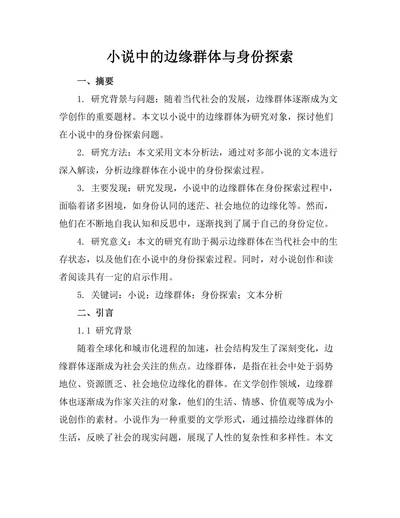 小说中的边缘群体与身份探索

一、摘要

1. 研究背景与问题：随着当代社会的发展，边缘群体逐渐成为文学创作的重要题材。本文以小说中的边缘群体为研究对象，探讨他们在小说中的身份探索问题。

2. 研究方法：本文采用文本分析法，通过对多部小说的文本进行深入解读，分析边缘群体在小说中的身份探索过程。

3. 主要发现：研究发现，小说中的边缘群体在身份探索过程中，面临着诸多困境，如身份认同的迷茫、社会地位的边缘化等。然而，他们在不断地自我认知和反思中，逐渐找到了属于自己的身份定位。

4. 研究意义：本文的研究有助于揭示边缘群体在当代社会中的生存状态，以及他们在小说中的身份探索过程。同时，对小说创作和读者阅读具有一定的启示作用。

5. 关键词：小说；边缘群体；身份探索；文本分析

二、引言

1.1 研究背景

随着全球化和城市化进程的加速，社会结构发生了深刻变化，边缘群体逐渐成为社会关注的焦点。边缘群体，是指在社会中处于弱势地位、资源匮乏、社会地位边缘化的群体。在文学创作领域，边缘群体也逐渐成为作家关注的对象，他们的生活、情感、价值观等成为小说创作的素材。小说作为一种重要的文学形式，通过描绘边缘群体的生活，反映了社会的现实问题，展现了人性的复杂性和多样性。本文